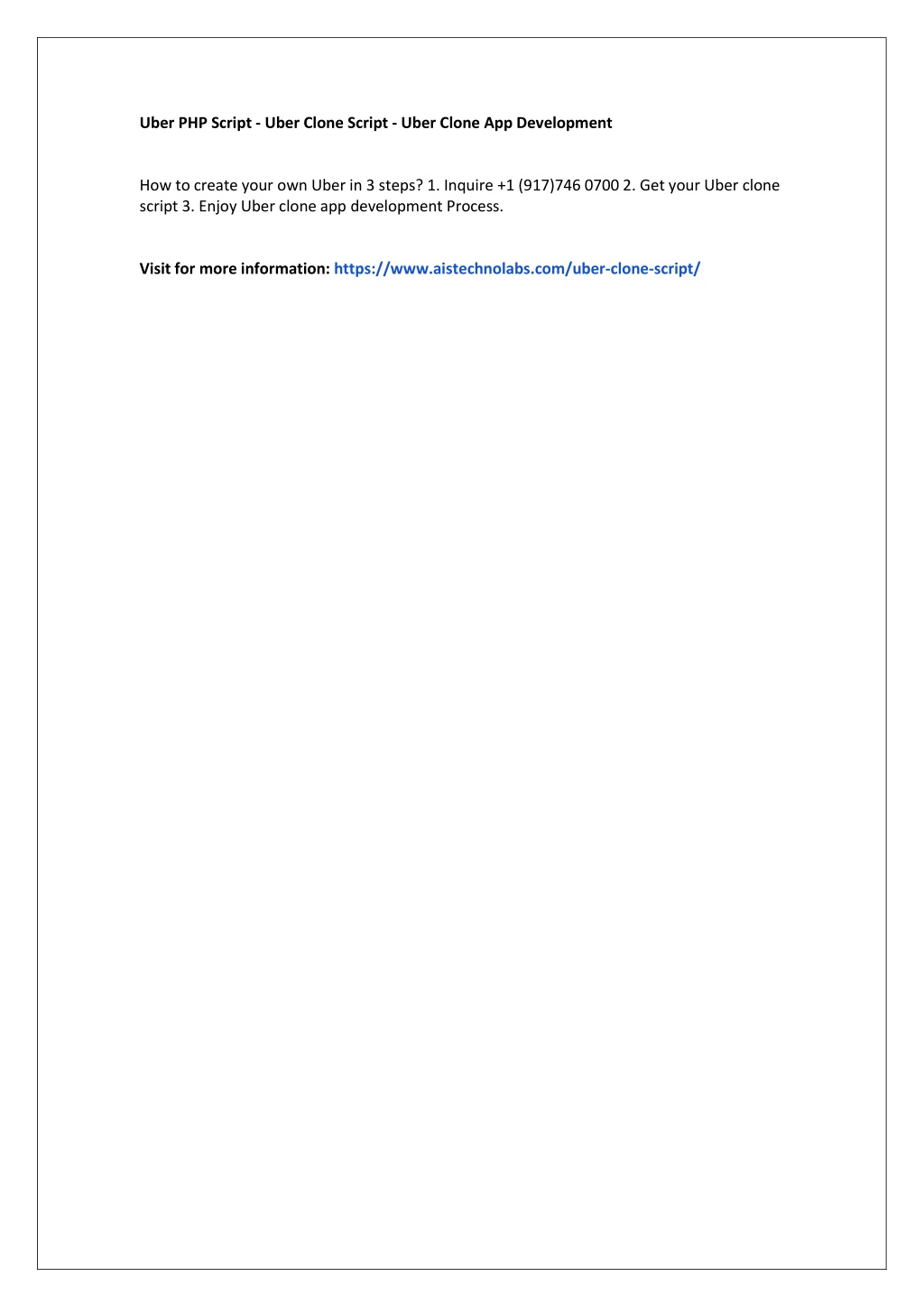 Uber PHP Script - Uber Clone Script - Uber Clone App Development

How to create your own Uber in 3 steps? 1. Inquire +1 (917)746 0700 2. Get your Uber clone script 3. Enjoy Uber clone app development Process.

Visit for more information: https://www.aistechnolabs.com/uber-clone-script/